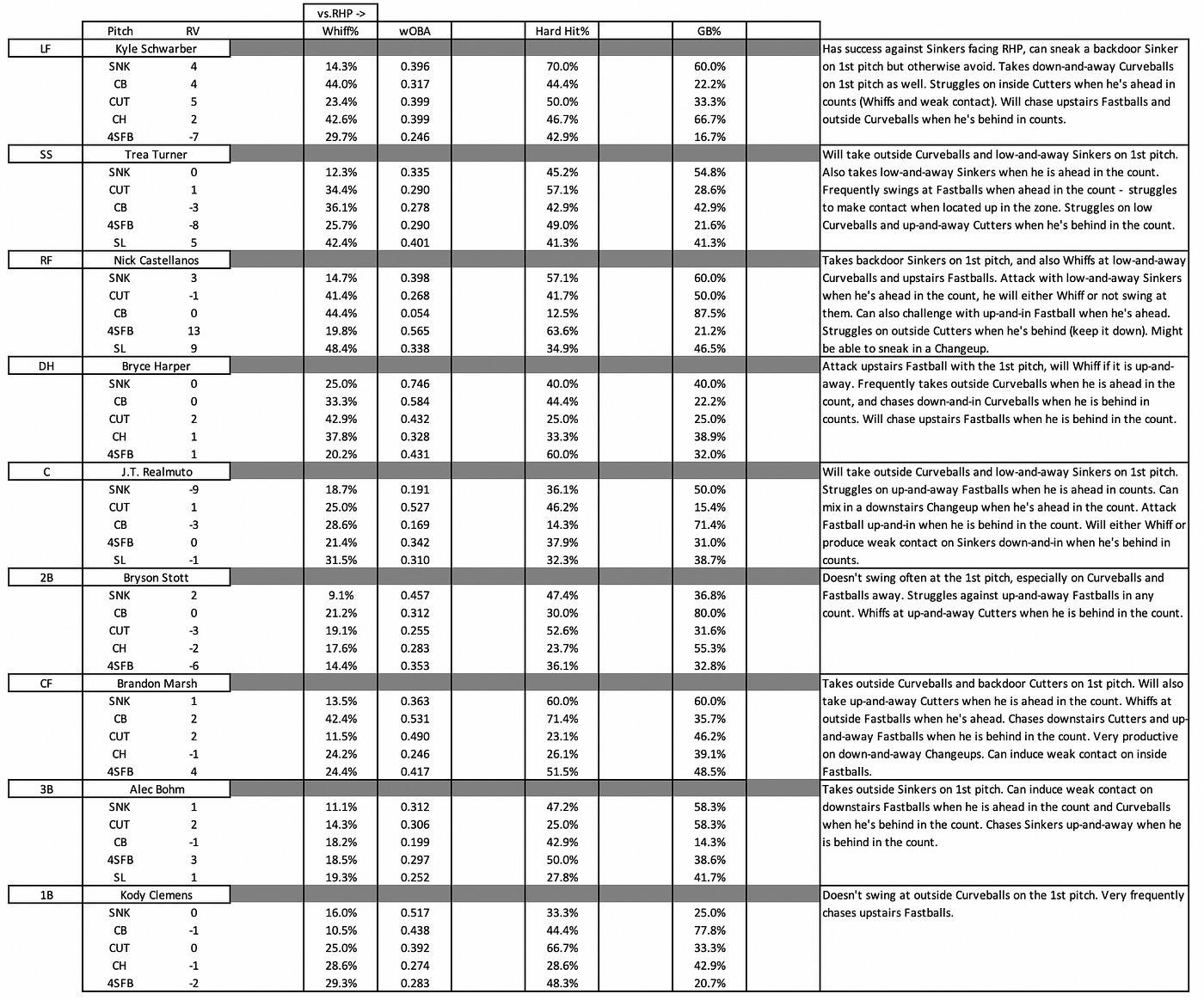 | | Pitch | RV | vs.RHP -> Whiff% | wOBA | Hard Hit% | GB% | |
|---|---|---|---|---|---|---|---|
| LF | Kyle Schwarber | | | | | | Has success against Sinkers facing RHP, can sneak a backdoor Sinker on 1st pitch but otherwise avoid. Takes down-and-away Curveballs on 1st pitch as well. Struggles on inside Cutters when he's ahead in counts (Whiffs and weak contact). Will chase upstairs Fastballs and outside Curveballs when he's behind in counts. |
| | SNK | 4 | 14.3% | 0.396 | 70.0% | 60.0% | |
| | CB | 4 | 44.0% | 0.317 | 44.4% | 22.2% | |
| | CUT | 5 | 23.4% | 0.399 | 50.0% | 33.3% | |
| | CH | 2 | 42.6% | 0.399 | 46.7% | 66.7% | |
| | 4SFB | -7 | 29.7% | 0.246 | 42.9% | 16.7% | |
| SS | Trea Turner | | | | | | Will take outside Curveballs and low-and-away Sinkers on 1st pitch. Also takes low-and-away Sinkers when he is ahead in the count. Frequently swings at Fastballs when ahead in the count - struggles to make contact when located up in the zone. Struggles on low Curveballs and up-and-away Cutters when he's behind in the count. |
| | SNK | 0 | 12.3% | 0.335 | 45.2% | 54.8% | |
| | CUT | 1 | 34.4% | 0.290 | 57.1% | 28.6% | |
| | CB | -3 | 36.1% | 0.278 | 42.9% | 42.9% | |
| | 4SFB | -8 | 25.7% | 0.290 | 49.0% | 21.6% | |
| | SL | 5 | 42.4% | 0.401 | 41.3% | 41.3% | |
| RF | Nick Castellanos | | | | | | Takes backdoor Sinkers on 1st pitch, and also Whiffs at low-and-away Curveballs and upstairs Fastballs. Attack with low-and-away Sinkers when he's ahead in the count, he will either Whiff or not swing at them. Can also challenge with up-and-in Fastball when he's ahead. Struggles on outside Cutters when he's behind (keep it down). Might be able to sneak in a Changeup. |
| | SNK | 3 | 14.7% | 0.398 | 57.1% | 60.0% | |
| | CUT | -1 | 41.4% | 0.268 | 41.7% | 50.0% | |
| | CB | 0 | 44.4% | 0.054 | 12.5% | 87.5% | |
| | 4SFB | 13 | 19.8% | 0.565 | 63.6% | 21.2% | |
| | SL | 9 | 48.4% | 0.338 | 34.9% | 46.5% | |
| DH | Bryce Harper | | | | | | Attack upstairs Fastball with the 1st pitch, will Whiff if it is up-and-away. Frequently takes outside Curveballs when he is ahead in the count, and chases down-and-in Curveballs when he is behind in counts. Will chase upstairs Fastballs when he is behind in the count. |
| | SNK | 0 | 25.0% | 0.746 | 40.0% | 40.0% | |
| | CB | 0 | 33.3% | 0.584 | 44.4% | 22.2% | |
| | CUT | 2 | 42.9% | 0.432 | 25.0% | 25.0% | |
| | CH | 1 | 37.8% | 0.328 | 33.3% | 38.9% | |
| | 4SFB | 1 | 20.2% | 0.431 | 60.0% | 32.0% | |
| C | J.T. Realmuto | | | | | | Will take outside Curveballs and low-and-away Sinkers on 1st pitch. Struggles on up-and-away Fastballs when he is ahead in counts. Can mix in a downstairs Changeup when he's ahead in the count. Attack Fastball up-and-in when he is behind in the count. Will either Whiff or produce weak contact on Sinkers down-and-in when he's behind in counts. |
| | SNK | -9 | 18.7% | 0.191 | 36.1% | 50.0% | |
| | CUT | 1 | 25.0% | 0.527 | 46.2% | 15.4% | |
| | CB | -3 | 28.6% | 0.169 | 14.3% | 71.4% | |
| | 4SFB | 0 | 21.4% | 0.342 | 37.9% | 31.0% | |
| | SL | -1 | 31.5% | 0.310 | 32.3% | 38.7% | |
| 2B | Bryson Stott | | | | | | Doesn't swing often at the 1st pitch, especially on Curveballs and Fastballs away. Struggles against up-and-away Fastballs in any count. Whiffs at up-and-away Cutters when he is behind in the count. |
| | SNK | 2 | 9.1% | 0.457 | 47.4% | 36.8% | |
| | CB | 0 | 21.2% | 0.312 | 30.0% | 80.0% | |
| | CUT | -3 | 19.1% | 0.255 | 52.6% | 31.6% | |
| | CH | -2 | 17.6% | 0.283 | 23.7% | 55.3% | |
| | 4SFB | -6 | 14.4% | 0.353 | 36.1% | 32.8% | |
| CF | Brandon Marsh | | | | | | Takes outside Curveballs and backdoor Cutters on 1st pitch. Will also take up-and-away Cutters when he is ahead in the count. Whiffs at outside Fastballs when he's ahead. Chases downstairs Cutters and up-and-away Fastballs when he is behind in the count. Very productive on down-and-away Changeups. Can induce weak contact on inside Fastballs. |
| | SNK | 1 | 13.5% | 0.363 | 60.0% | 60.0% | |
| | CB | 2 | 42.4% | 0.531 | 71.4% | 35.7% | |
| | CUT | 2 | 11.5% | 0.490 | 23.1% | 46.2% | |
| | CH | -1 | 24.2% | 0.246 | 26.1% | 39.1% | |
| | 4SFB | 4 | 24.4% | 0.417 | 51.5% | 48.5% | |
| 3B | Alec Bohm | | | | | | Takes outside Sinkers on 1st pitch. Can induce weak contact on downstairs Fastballs when he is ahead in the count and Curveballs when he's behind in the count. Chases Sinkers up-and-away when he is behind in the count. |
| | SNK | 1 | 11.1% | 0.312 | 47.2% | 58.3% | |
| | CUT | 2 | 14.3% | 0.306 | 25.0% | 58.3% | |
| | CB | -1 | 18.2% | 0.199 | 42.9% | 14.3% | |
| | 4SFB | 3 | 18.5% | 0.297 | 50.0% | 38.6% | |
| | SL | 1 | 19.3% | 0.252 | 27.8% | 41.7% | |
| 1B | Kody Clemens | | | | | | Doesn't swing at outside Curveballs on the 1st pitch. Very frequently chases upstairs Fastballs. |
| | SNK | 0 | 16.0% | 0.517 | 33.3% | 25.0% | |
| | CB | -1 | 10.5% | 0.438 | 44.4% | 77.8% | |
| | CUT | 0 | 25.0% | 0.392 | 66.7% | 33.3% | |
| | CH | -1 | 28.6% | 0.274 | 28.6% | 42.9% | |
| | 4SFB | -2 | 29.3% | 0.283 | 48.3% | 20.7% | |